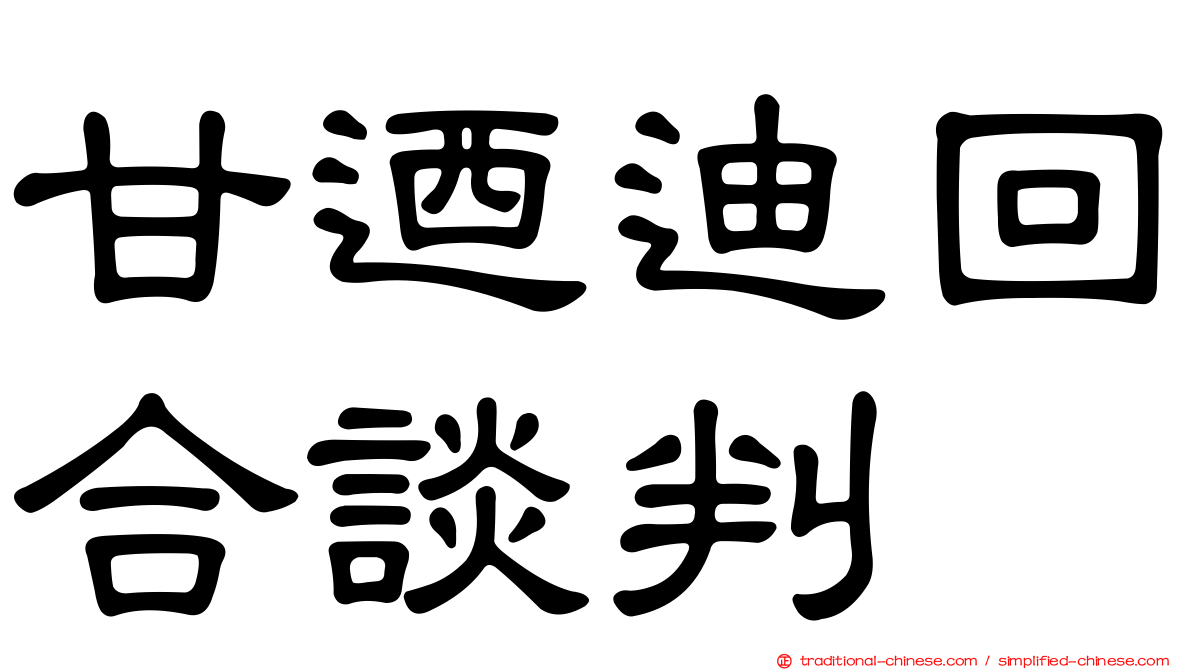 甘迺迪回合談判

traditional-chinese.com / simplified-chinese.com